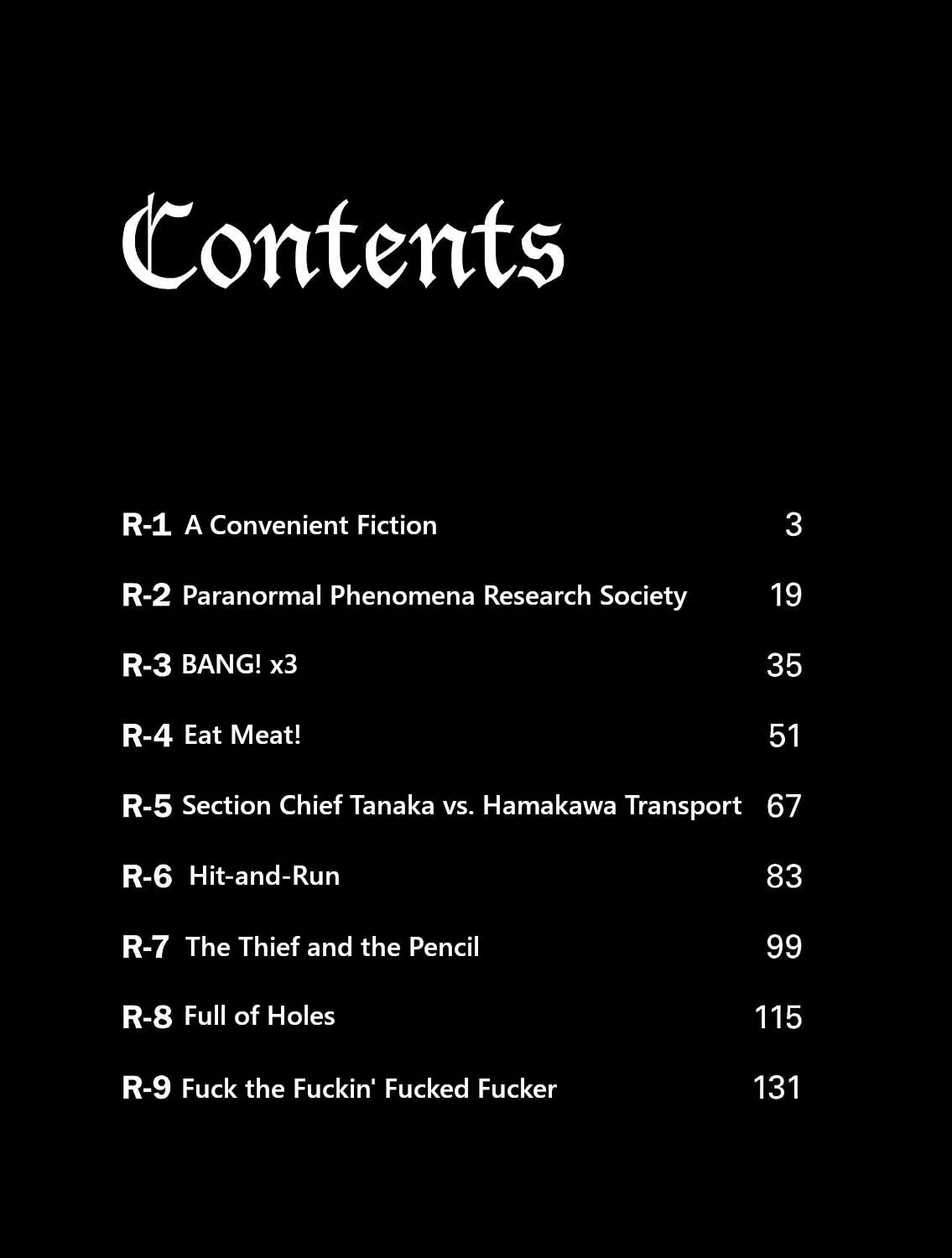 Contents

R-1 A Convenient Fiction 3

R-2 Paranormal Phenomena Research Society 19

R-3 BANG! x3 35

R-4 Eat Meat! 51

R-5 Section Chief Tanaka vs. Hamakawa Transport 67

R-6 Hit-and-Run 83

R-7 The Thief and the Pencil 99

R-8 Full of Holes 115

R-9 Fuck the Fuckin' Fucked Fucker 131